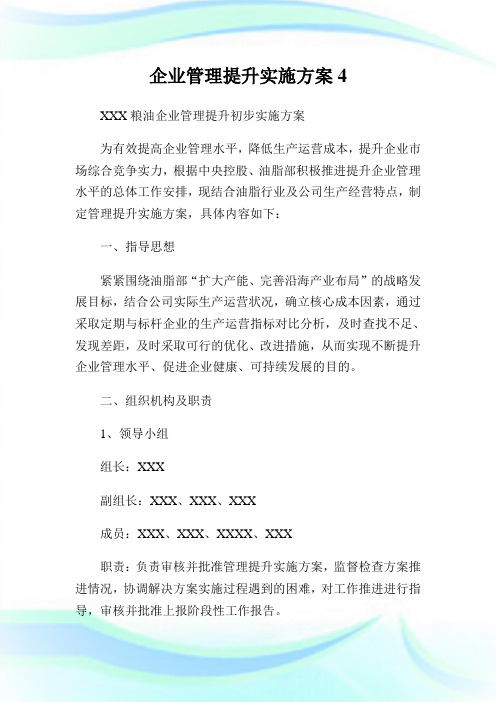 企业管理提升实施方案 4

XXX 粮油企业管理提升初步实施方案

为有效提高企业管理水平，降低生产运营成本，提升企业市场综合竞争实力，根据中央控股、油脂部积极推进提升企业管理水平的总体工作安排，现结合油脂行业及公司生产经营特点，制定管理提升实施方案，具体内容如下：

一、指导思想

紧紧围绕油脂部“扩大产能、完善沿海产业布局”的战略发展目标，结合公司实际生产运营状况，确立核心成本因素，通过采取定期与标杆企业的生产运营指标对比分析，及时查找不足、发现差距，及时采取可行的优化、改进措施，从而实现不断提升企业管理水平、促进企业健康、可持续发展的目的。

二、组织机构及职责

1、领导小组

组长：XXX

副组长：XXX、XXX、XXX

成员：XXX、XXX、XXXX、XXX

职责：负责审核并批准管理提升实施方案，监督检查方案推进情况，协调解决方案实施过程遇到的困难，对工作推进进行指导，审核并批准上报阶段性工作报告。